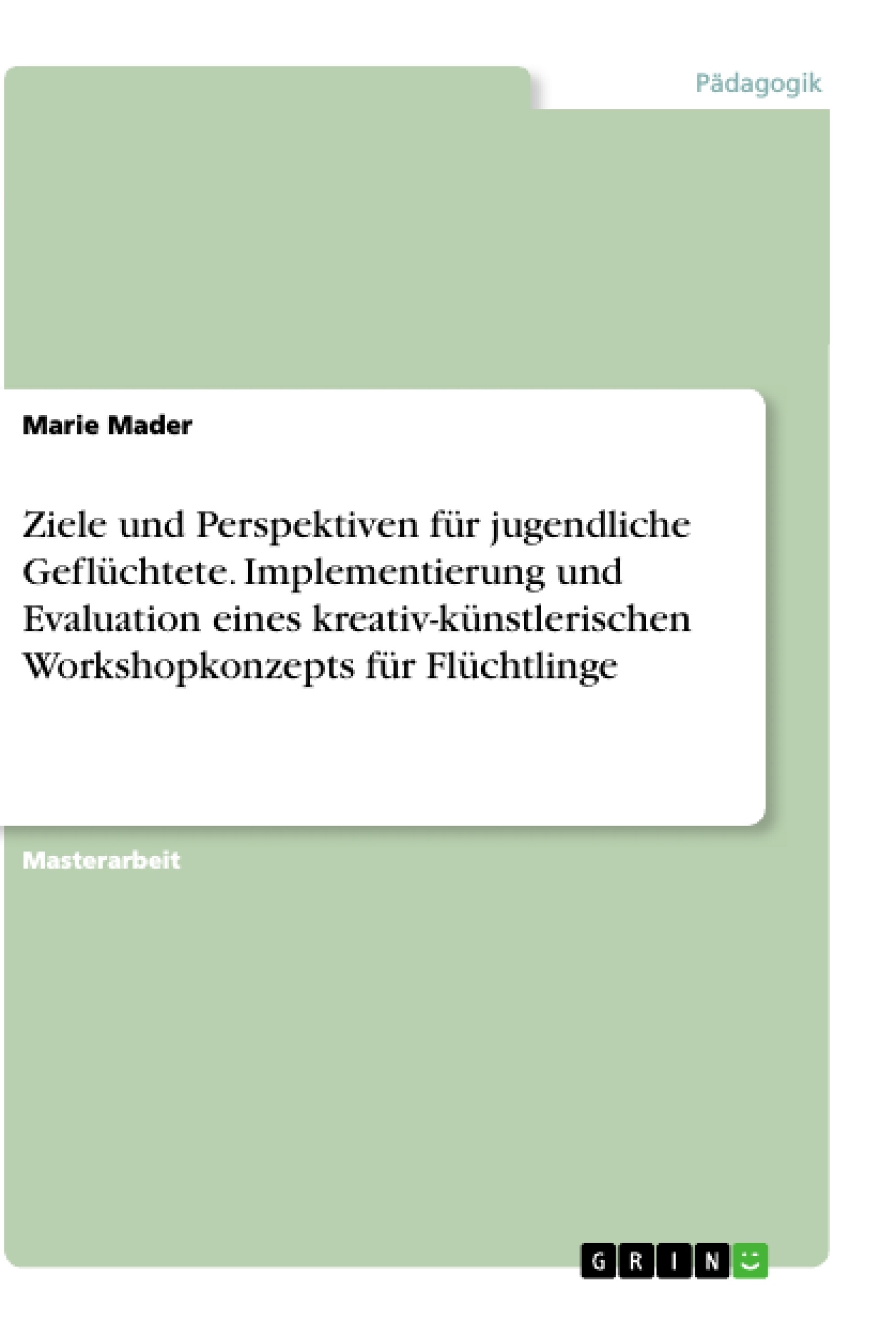 Pädagogik

Marie Mader

Ziele und Perspektiven für jugendliche Geflüchtete. Implementierung und Evaluation eines kreativ-künstlerischen Workshopkonzepts für Flüchtlinge

Masterarbeit

GRIN